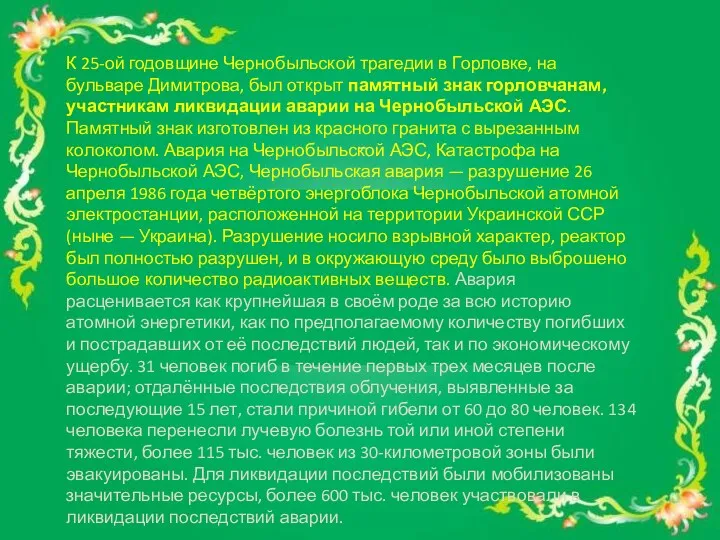 К 25-ой годовщине Чернобыльской трагедии в Горловке, на бульваре Димитрова, был открыт памятный знак горловчанам, участникам ликвидации аварии на Чернобыльской АЭС. Памятный знак изготовлен из красного гранита с вырезанным колоколом. Авария на Чернобыльской АЭС, Катастрофа на Чернобыльской АЭС, Чернобыльская авария — разрушение 26 апреля 1986 года четвёртого энергоблока Чернобыльской атомной электростанции, расположенной на территории Украинской ССР (ныне — Украина). Разрушение носило взрывной характер, реактор был полностью разрушен, и в окружающую среду было выброшено большое количество радиоактивных веществ. Авария расценивается как крупнейшая в своём роде за всю историю атомной энергетики, как по предполагаемому количеству погибших и пострадавших от её последствий людей, так и по экономическому ущербу. 31 человек погиб в течение первых трех месяцев после аварии; отдалённые последствия облучения, выявленные за последующие 15 лет, стали причиной гибели от 60 до 80 человек. 134 человека перенесли лучевую болезнь той или иной степени тяжести, более 115 тыс. человек из 30-километровой зоны были эвакуированы. Для ликвидации последствий были мобилизованы значительные ресурсы, более 600 тыс. человек участвовали в ликвидации последствий аварии.